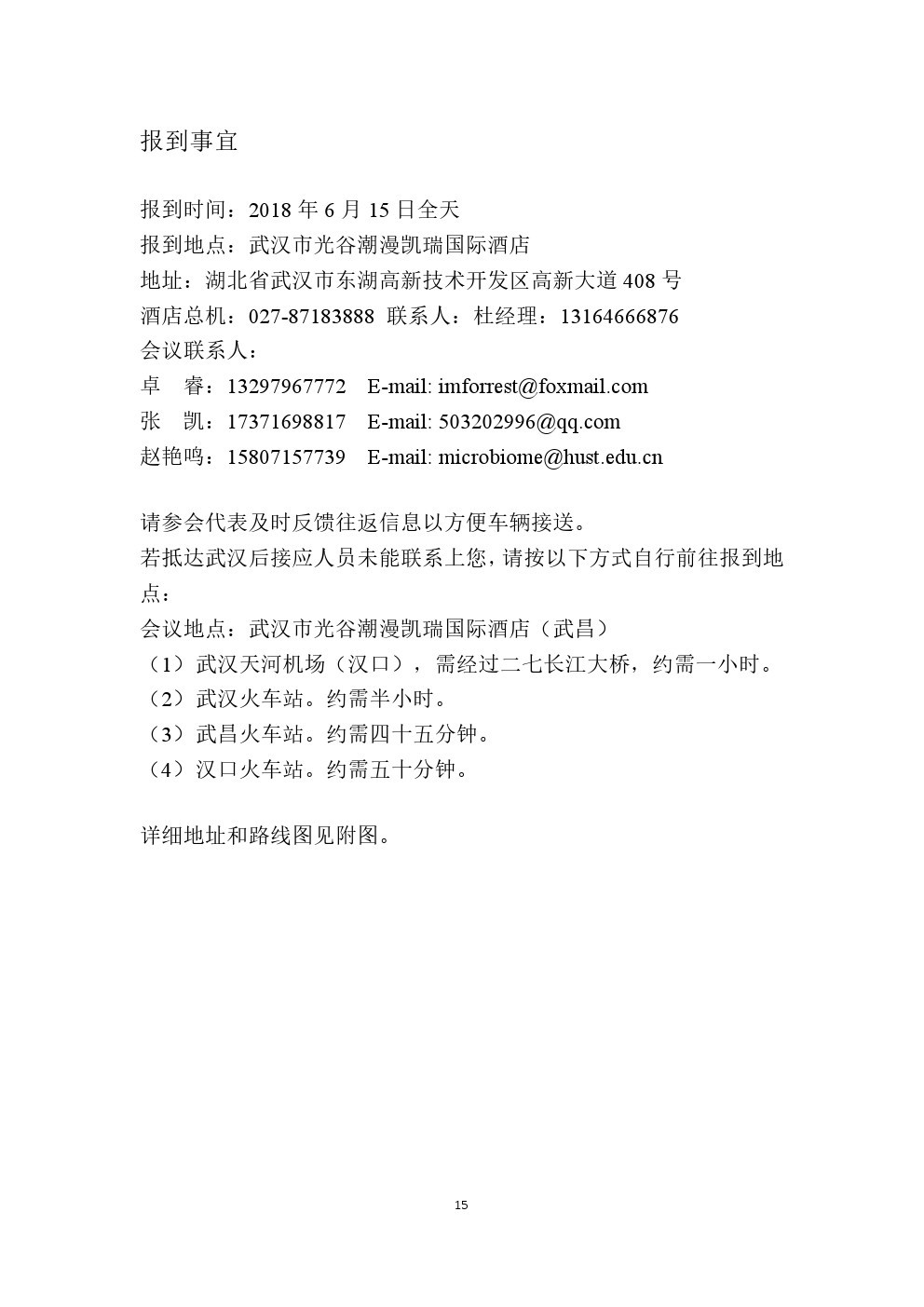 报到事宜

报到时间：2018 年 6 月 15 日全天
报到地点：武汉市光谷潮漫凯瑞国际酒店
地址：湖北省武汉市东湖高新技术开发区高新大道 408 号
酒店总机：027-87183888 联系人：杜经理：13164666876
会议联系人：
卓 睿：13297967772 E-mail: imforrest@foxmail.com
张 凯：17371698817 E-mail: 503202996@qq.com
赵艳鸣：15807157739 E-mail: microbiome@hust.edu.cn

请参会代表及时反馈往返信息以方便车辆接送。
若抵达武汉后接应人员未能联系上您，请按以下方式自行前往报到地点：
会议地点：武汉市光谷潮漫凯瑞国际酒店（武昌）
（1）武汉天河机场（汉口），需经过二七长江大桥，约需一小时。
（2）武汉火车站。约需半小时。
（3）武昌火车站。约需四十五分钟。
（4）汉口火车站。约需五十分钟。

详细地址和路线图见附图。

15